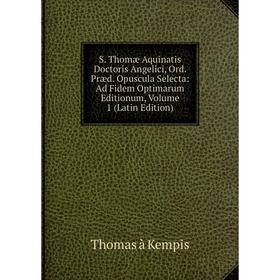 S. Thomæ Aquinatis Doctoris Angelici, Ord. Præd. Opuscula Selecta: Ad Fidem Optimarum Editionum, Volume 1 (Latin Edition)

Thomas à Kempis